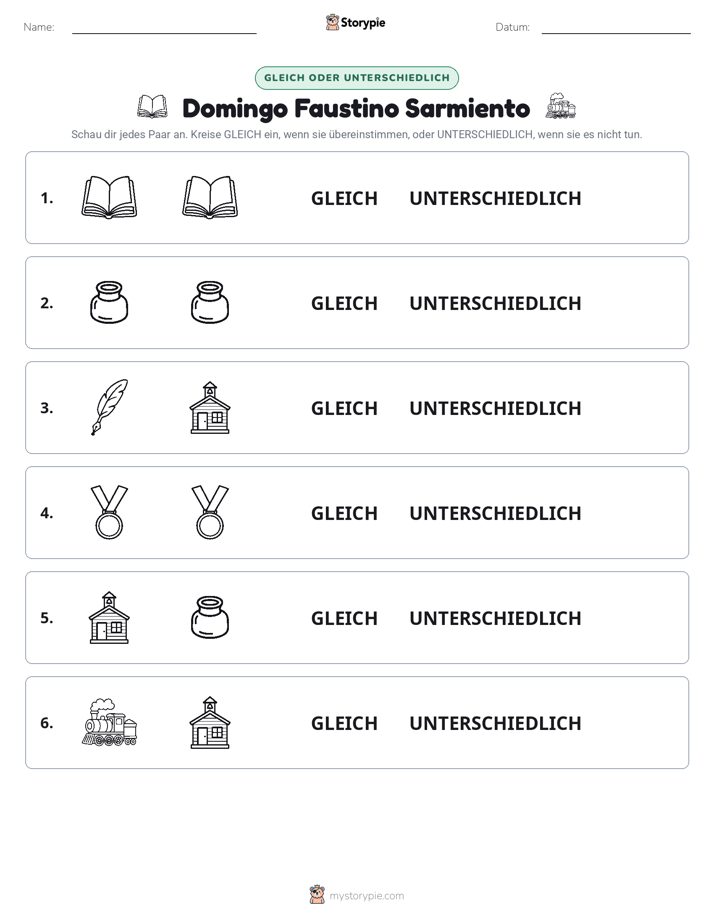 Name: ____ Storypie Datum: ____

GLEICH ODER UNTERSCHIEDLICH

Domingo Faustino Sarmiento

Schau dir jedes Paar an. Kreise GLEICH ein, wenn sie übereinstimmen, oder UNTERSCHIEDLICH, wenn sie es nicht tun.

1. GLEICH UNTERSCHIEDLICH

2. GLEICH UNTERSCHIEDLICH

3. GLEICH UNTERSCHIEDLICH

4. GLEICH UNTERSCHIEDLICH

5. GLEICH UNTERSCHIEDLICH

6. GLEICH UNTERSCHIEDLICH

mystorypie.com